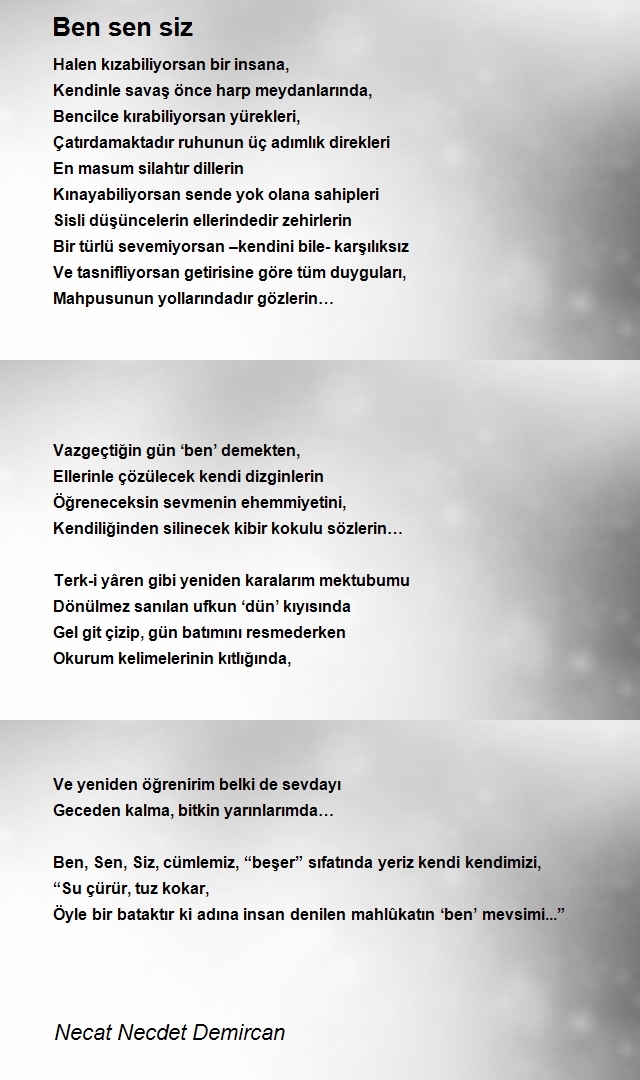 Ben sen siz

Halen kızabiliyorsan bir insana,
Kendinle savaş önce harp meydanlarında,
Bencilce kırabiliyorsan yürekleri,
Çatırdamaktadır ruhunun üç adımlık direkleri
En masum silahtır dillerin
Kınayabiliyorsan sende yok olana sahipleri
Sisli düşüncelerin ellerindedir zehirlerin
Bir türlü sevemiyorsan –kendini bile- karşılıksız
Ve tasnifliyorsan getirisine göre tüm duyguları,
Mahpusunun yollarındadır gözlerin…

Vazgeçtiğin gün ‘ben’ demekten,
Ellerinle çözülecek kendi dizginlerin
Öğreneceksin sevmenin ehemmiyetini,
Kendiliğinden silinecek kibir kokulu sözlerin…

Terk-i yâren gibi yeniden karalarım mektubumu
Dönülmez sanılan ufkun ‘dün’ kıyısında
Gel git çizip, gün batımını resmederken
Okurum kelimelerinin kıtlığında,

Ve yeniden öğrenirim belki de sevdayı
Geceden kalma, bitkin yarınlarımda…

Ben, Sen, Siz, cümlemiz, “beşer” sıfatında yeriz kendi kendimizi,
“Su çürür, tuz kokar,
Öyle bir bataktır ki adına insan denilen mahlûkatın ‘ben’ mevsimi...”

Necat Necdet Demircan